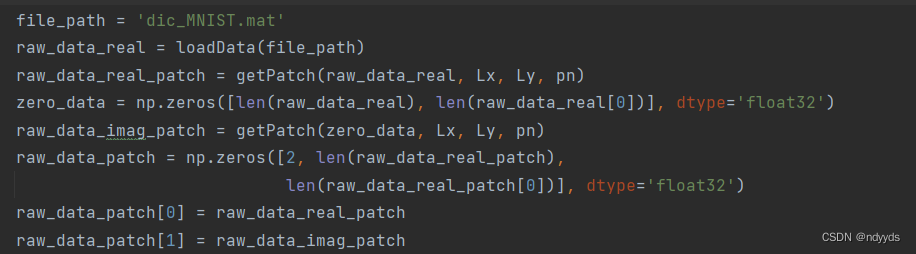 file_path = 'dic_MNIST.mat'
raw_data_real = loadData(file_path)
raw_data_real_patch = getPatch(raw_data_real, Lx, Ly, pn)
zero_data = np.zeros([len(raw_data_real), len(raw_data_real[0])], dtype='float32')
raw_data_imag_patch = getPatch(zero_data, Lx, Ly, pn)
raw_data_patch = np.zeros([2, len(raw_data_real_patch),
                          len(raw_data_real_patch[0])], dtype='float32')
raw_data_patch[0] = raw_data_real_patch
raw_data_patch[1] = raw_data_imag_patch

CSDN @ndyyds